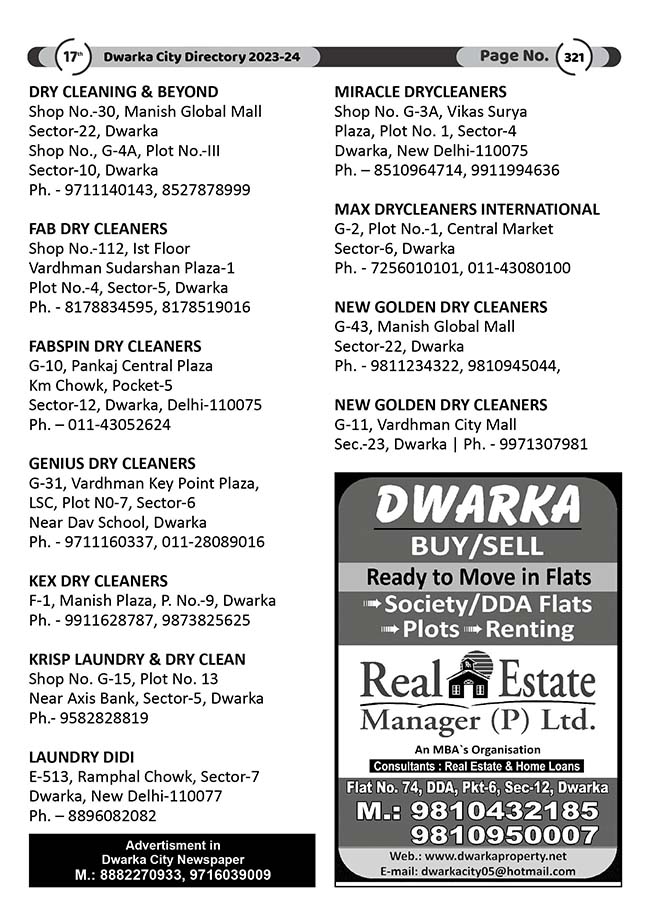 17th Dwarka City Directory 2023-24

Page No. 321

DRY CLEANING & BEYOND
Shop No.-30, Manish Global Mall
Sector-22, Dwarka
Shop No., G-4A, Plot No.-III
Sector-10, Dwarka
Ph. - 9711140143, 8527878999

FAB DRY CLEANERS
Shop No.-112, Ist Floor
Vardhman Sudarshan Plaza-1
Plot No.-4, Sector-5, Dwarka
Ph. - 8178834595, 8178519016

FABSPIN DRY CLEANERS
G-10, Pankaj Central Plaza
Km Chowk, Pocket-5
Sector-12, Dwarka, Delhi-110075
Ph. – 011-43052624

GENIUS DRY CLEANERS
G-31, Vardhman Key Point Plaza,
LSC, Plot N0-7, Sector-6
Near Dav School, Dwarka
Ph. - 9711160337, 011-28089016

KEX DRY CLEANERS
F-1, Manish Plaza, P. No.-9, Dwarka
Ph. - 9911628787, 9873825625

KRISP LAUNDRY & DRY CLEAN
Shop No. G-15, Plot No. 13
Near Axis Bank, Sector-5, Dwarka
Ph.- 9582828819

LAUNDRY DIDI
E-513, Ramphal Chowk, Sector-7
Dwarka, New Delhi-110077
Ph. – 8896082082

Advertisment in
Dwarka City Newspaper
M.: 8882270933, 9716039009

MIRACLE DRYCLEANERS
Shop No. G-3A, Vikas Surya
Plaza, Plot No. 1, Sector-4
Dwarka, New Delhi-110075
Ph. – 8510964714, 9911994636

MAX DRYCLEANERS INTERNATIONAL
G-2, Plot No.-1, Central Market
Sector-6, Dwarka
Ph. - 7256010101, 011-43080100

NEW GOLDEN DRY CLEANERS
G-43, Manish Global Mall
Sector-22, Dwarka
Ph. - 9811234322, 9810945044,

NEW GOLDEN DRY CLEANERS
G-11, Vardhman City Mall
Sec.-23, Dwarka | Ph. - 9971307981

DWARKA
BUY/SELL
Ready to Move in Flats
Society/DDA Flats
Plots Renting
Real Estate
Manager (P) Ltd.
An MBA`s Organisation
Consultants : Real Estate & Home Loans
Flat No. 74, DDA, Pkt-6, Sec-12, Dwarka
M.: 9810432185
9810950007
Web.: www.dwarkaproperty.net
E-mail: dwarkacity05@hotmail.com